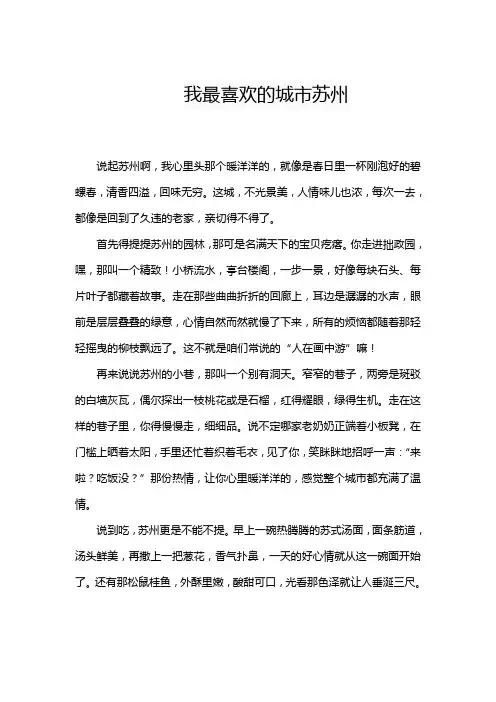 我最喜欢的城市苏州

说起苏州啊，我心里头那个暖洋洋的，就像是春日里一杯刚泡好的碧螺春，清香四溢，回味无穷。这城，不光景美，人情味儿也浓，每次一去，都像是回到了久违的老家，亲切得不得了。

首先得提提苏州的园林，那可是名满天下的宝贝疙瘩。你走进拙政园，嘿，那叫一个精致！小桥流水，亭台楼阁，一步一景，好像每块石头、每片叶子都藏着故事。走在那些曲曲折折的回廊上，耳边是潺潺的水声，眼前是层层叠叠的绿意，心情自然而然就慢了下来，所有的烦恼都随着那轻轻摇曳的柳枝飘远了。这不就是咱们常说的“人在画中游”嘛！

再来说说苏州的小巷，那叫一个别有洞天。窄窄的巷子，两旁是斑驳的白墙灰瓦，偶尔探出一枝桃花或是石榴，红得耀眼，绿得生机。走在这样的巷子里，你得慢慢走，细细品。说不定哪家老奶奶正端着小板凳，在门槛上晒着太阳，手里还忙着织着毛衣，见了你，笑眯眯地招呼一声：“来啦？吃饭没？”那份热情，让你心里暖洋洋的，感觉整个城市都充满了温情。

说到吃，苏州更是不能不提。早上一碗热腾腾的苏式汤面，面条筋道，汤头鲜美，再撒上一把葱花，香气扑鼻，一天的好心情就从这一碗面开始了。还有那松鼠桂鱼，外酥里嫩，酸甜可口，光看那色泽就让人垂涎三尺。